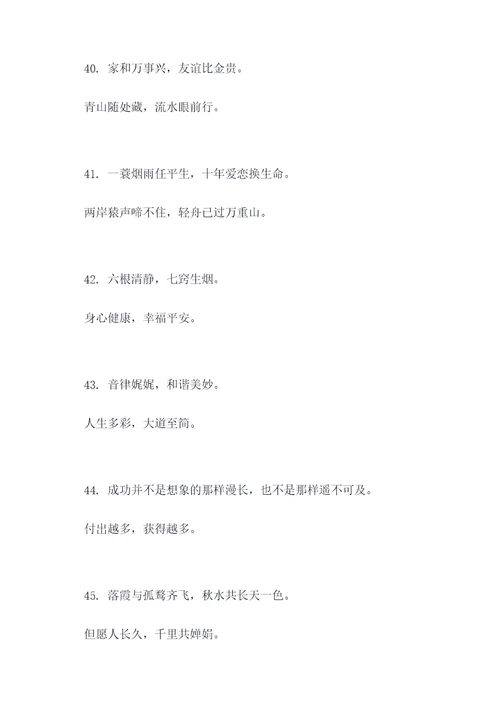 40. 家和万事兴，友谊比金贵。

青山随处藏，流水眼前行。

41. 一蓑烟雨任平生，十年爱恋换生命。

两岸猿声啼不住，轻舟已过万重山。

42. 六根清静，七窍生烟。

身心健康，幸福平安。

43. 音律娓娓，和谐美妙。

人生多彩，大道至简。

44. 成功并不是想象的那样漫长，也不是那样遥不可及。

付出越多，获得越多。

45. 落霞与孤鹜齐飞，秋水共长天一色。

但愿人长久，千里共婵娟。